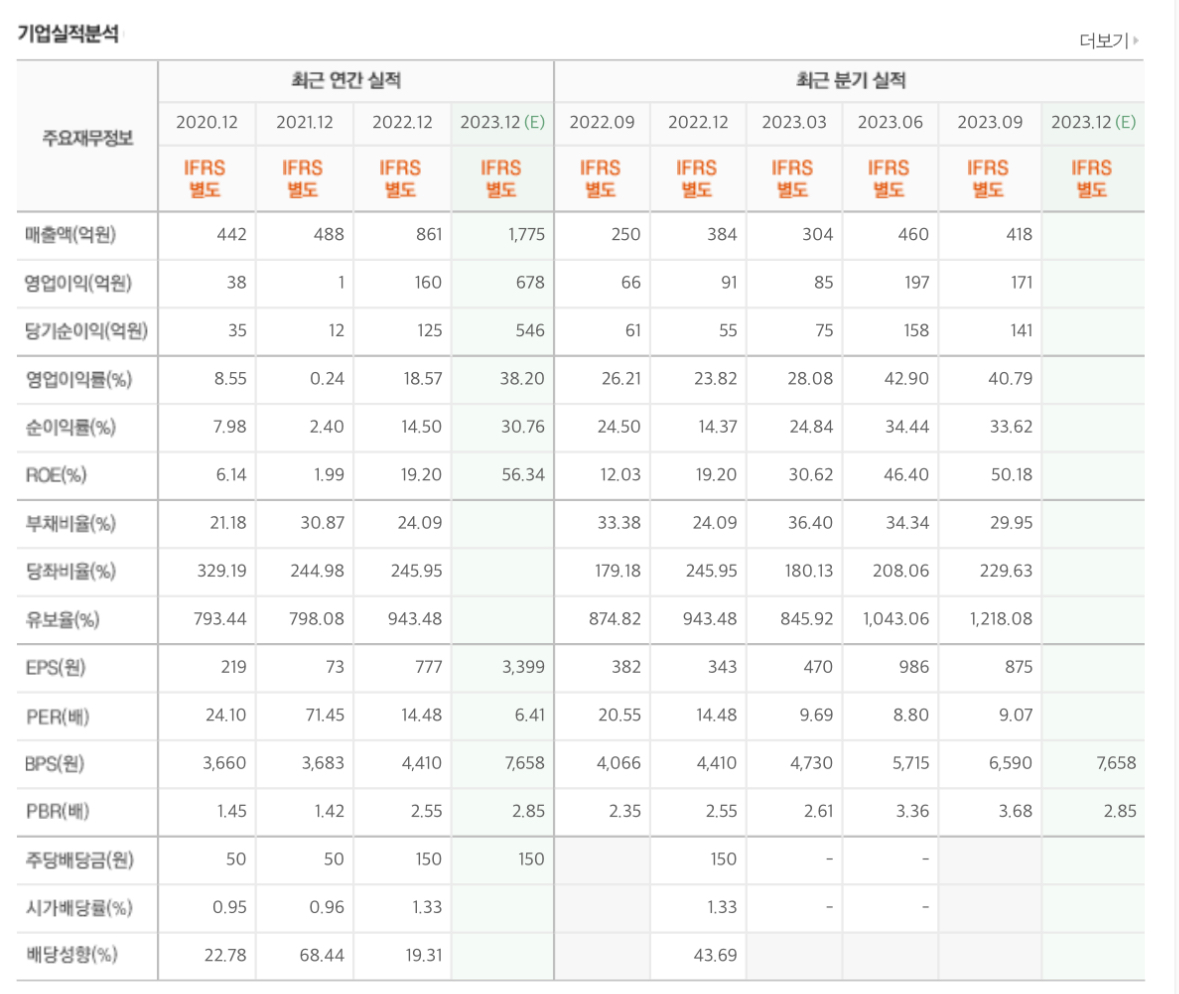 기업실적분석

더보기

| 주요재무정보 | 최근 연간 실적 | | | | 최근 분기 실적 | | | | | |
|---|---|---|---|---|---|---|---|---|---|---|
| | 2020.12 | 2021.12 | 2022.12 | 2023.12 (E) | 2022.09 | 2022.12 | 2023.03 | 2023.06 | 2023.09 | 2023.12 (E) |
| | IFRS 별도 | IFRS 별도 | IFRS 별도 | IFRS 별도 | IFRS 별도 | IFRS 별도 | IFRS 별도 | IFRS 별도 | IFRS 별도 | IFRS 별도 |
| 매출액(억원) | 442 | 488 | 861 | 1,775 | 250 | 384 | 304 | 460 | 418 | |
| 영업이익(억원) | 38 | 1 | 160 | 678 | 66 | 91 | 85 | 197 | 171 | |
| 당기순이익(억원) | 35 | 12 | 125 | 546 | 61 | 55 | 75 | 158 | 141 | |
| 영업이익률(%) | 8.55 | 0.24 | 18.57 | 38.20 | 26.21 | 23.82 | 28.08 | 42.90 | 40.79 | |
| 순이익률(%) | 7.98 | 2.40 | 14.50 | 30.76 | 24.50 | 14.37 | 24.84 | 34.44 | 33.62 | |
| ROE(%) | 6.14 | 1.99 | 19.20 | 56.34 | 12.03 | 19.20 | 30.62 | 46.40 | 50.18 | |
| 부채비율(%) | 21.18 | 30.87 | 24.09 | | 33.38 | 24.09 | 36.40 | 34.34 | 29.95 | |
| 당좌비율(%) | 329.19 | 244.98 | 245.95 | | 179.18 | 245.95 | 180.13 | 208.06 | 229.63 | |
| 유보율(%) | 793.44 | 798.08 | 943.48 | | 874.82 | 943.48 | 845.92 | 1,043.06 | 1,218.08 | |
| EPS(원) | 219 | 73 | 777 | 3,399 | 382 | 343 | 470 | 986 | 875 | |
| PER(배) | 24.10 | 71.45 | 14.48 | 6.41 | 20.55 | 14.48 | 9.69 | 8.80 | 9.07 | |
| BPS(원) | 3,660 | 3,683 | 4,410 | 7,658 | 4,066 | 4,410 | 4,730 | 5,715 | 6,590 | 7,658 |
| PBR(배) | 1.45 | 1.42 | 2.55 | 2.85 | 2.35 | 2.55 | 2.61 | 3.36 | 3.68 | 2.85 |
| 주당배당금(원) | 50 | 50 | 150 | 150 | | 150 | - | - | | |
| 시가배당률(%) | 0.95 | 0.96 | 1.33 | | | 1.33 | - | - | | |
| 배당성향(%) | 22.78 | 68.44 | 19.31 | | | 43.69 | | | | |